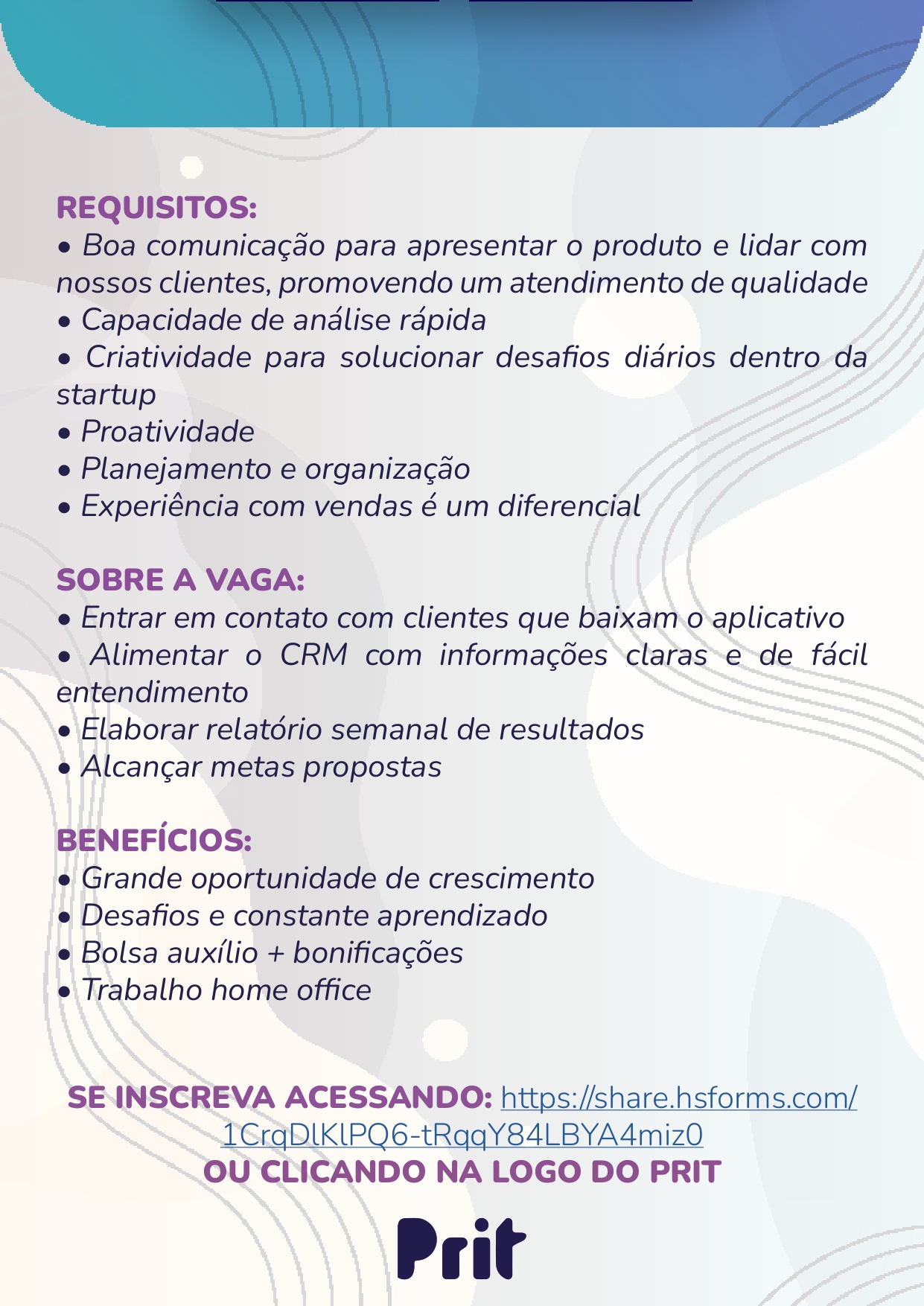 REQUISITOS:
• Boa comunicação para apresentar o produto e lidar com nossos clientes, promovendo um atendimento de qualidade
• Capacidade de análise rápida
• Criatividade para solucionar desafios diários dentro da startup
• Proatividade
• Planejamento e organização
• Experiência com vendas é um diferencial

SOBRE A VAGA:
• Entrar em contato com clientes que baixam o aplicativo
• Alimentar o CRM com informações claras e de fácil entendimento
• Elaborar relatório semanal de resultados
• Alcançar metas propostas

BENEFÍCIOS:
• Grande oportunidade de crescimento
• Desafios e constante aprendizado
• Bolsa auxílio + bonificações
• Trabalho home office

SE INSCREVA ACESSANDO: https://share.hsforms.com/1CrqDlKlPQ6-tRqqY84LBYA4miz0
OU CLICANDO NA LOGO DO PRIT

Prit